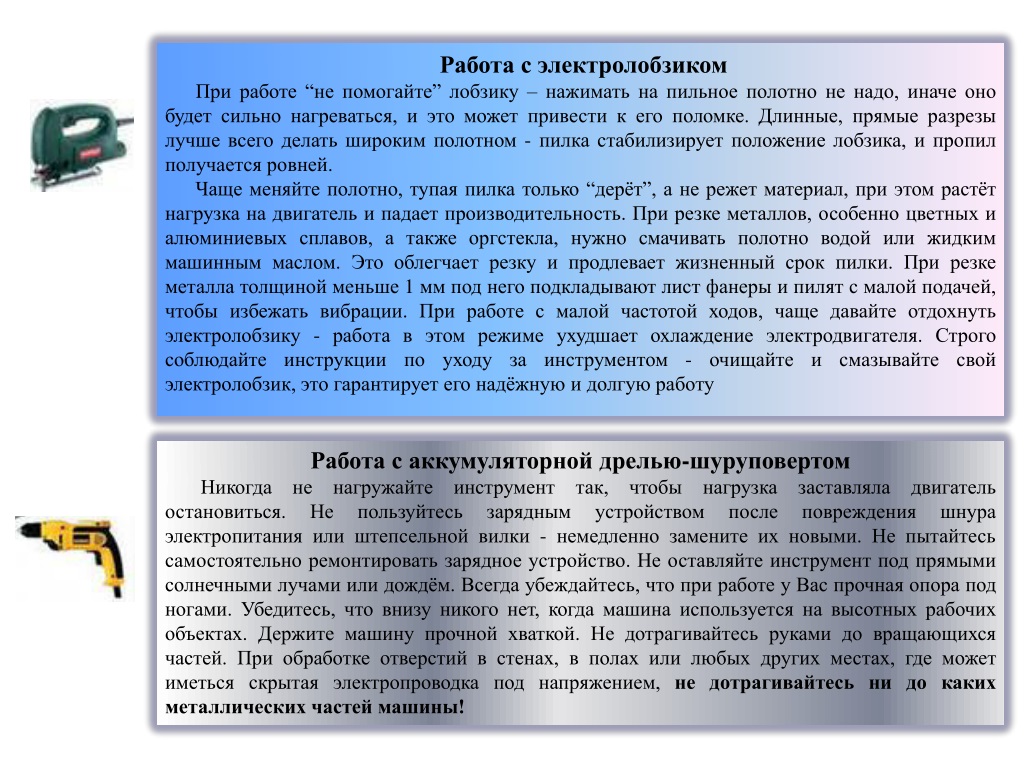 Работа с электролобзиком

При работе “не помогайте” лобзику – нажимать на пильное полотно не надо, иначе оно будет сильно нагреваться, и это может привести к его поломке. Длинные, прямые разрезы лучше всего делать широким полотном - пилка стабилизирует положение лобзика, и пропил получается ровней.

Чаще меняйте полотно, тупая пилка только “дерёт”, а не режет материал, при этом растёт нагрузка на двигатель и падает производительность. При резке металлов, особенно цветных и алюминиевых сплавов, а также оргстекла, нужно смачивать полотно водой или жидким машинным маслом. Это облегчает резку и продлевает жизненный срок пилки. При резке металла толщиной меньше 1 мм под него подкладывают лист фанеры и пилят с малой подачей, чтобы избежать вибрации. При работе с малой частотой ходов, чаще давайте отдохнуть электролобзику - работа в этом режиме ухудшает охлаждение электродвигателя. Строго соблюдайте инструкции по уходу за инструментом - очищайте и смазывайте свой электролобзик, это гарантирует его надёжную и долгую работу

Работа с аккумуляторной дрелью-шуруповертом

Никогда не нагружайте инструмент так, чтобы нагрузка заставляла двигатель остановиться. Не пользуйтесь зарядным устройством после повреждения шнура электропитания или штепсельной вилки - немедленно замените их новыми. Не пытайтесь самостоятельно ремонтировать зарядное устройство. Не оставляйте инструмент под прямыми солнечными лучами или дождём. Всегда убеждайтесь, что при работе у Вас прочная опора под ногами. Убедитесь, что внизу никого нет, когда машина используется на высотных рабочих объектах. Держите машину прочной хваткой. Не дотрагивайтесь руками до вращающихся частей. При обработке отверстий в стенах, в полах или любых других местах, где может иметься скрытая электропроводка под напряжением, не дотрагивайтесь ни до каких металлических частей машины!